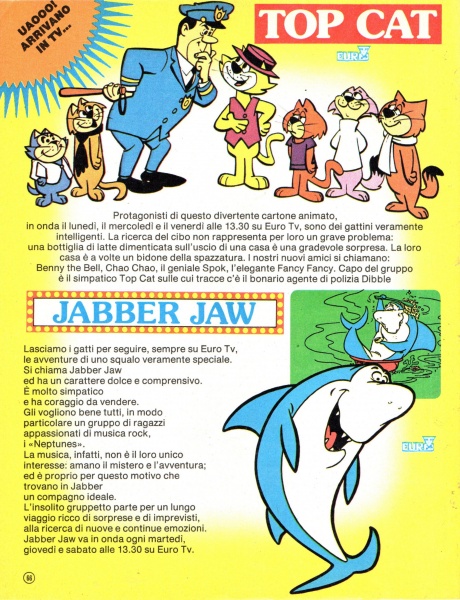 UAOOO! ARRIVANO IN TV...

TOP CAT

EURO TV

Protagonisti di questo divertente cartone animato, in onda il lunedì, il mercoledì e il venerdì alle 13.30 su Euro Tv, sono dei gattini veramente intelligenti. La ricerca del cibo non rappresenta per loro un grave problema: una bottiglia di latte dimenticata sull'uscio di una casa è una gradevole sorpresa. La loro casa è a volte un bidone della spazzatura. I nostri nuovi amici si chiamano: Benny the Bell, Chao Chao, il geniale Spok, l'elegante Fancy Fancy. Capo del gruppo è il simpatico Top Cat sulle cui tracce c'è il bonario agente di polizia Dibble

JABBER JAW

Lasciamo i gatti per seguire, sempre su Euro Tv, le avventure di uno squalo veramente speciale. Si chiama Jabber Jaw ed ha un carattere dolce e comprensivo. È molto simpatico e ha coraggio da vendere. Gli vogliono bene tutti, in modo particolare un gruppo di ragazzi appassionati di musica rock, i «Neptunes». La musica, infatti, non è il loro unico interesse: amano il mistero e l'avventura; ed è proprio per questo motivo che trovano in Jabber un compagno ideale. L'insolito gruppetto parte per un lungo viaggio ricco di sorprese e di imprevisti, alla ricerca di nuove e continue emozioni. Jabber Jaw va in onda ogni martedì, giovedì e sabato alle 13.30 su Euro Tv.

EURO TV

66